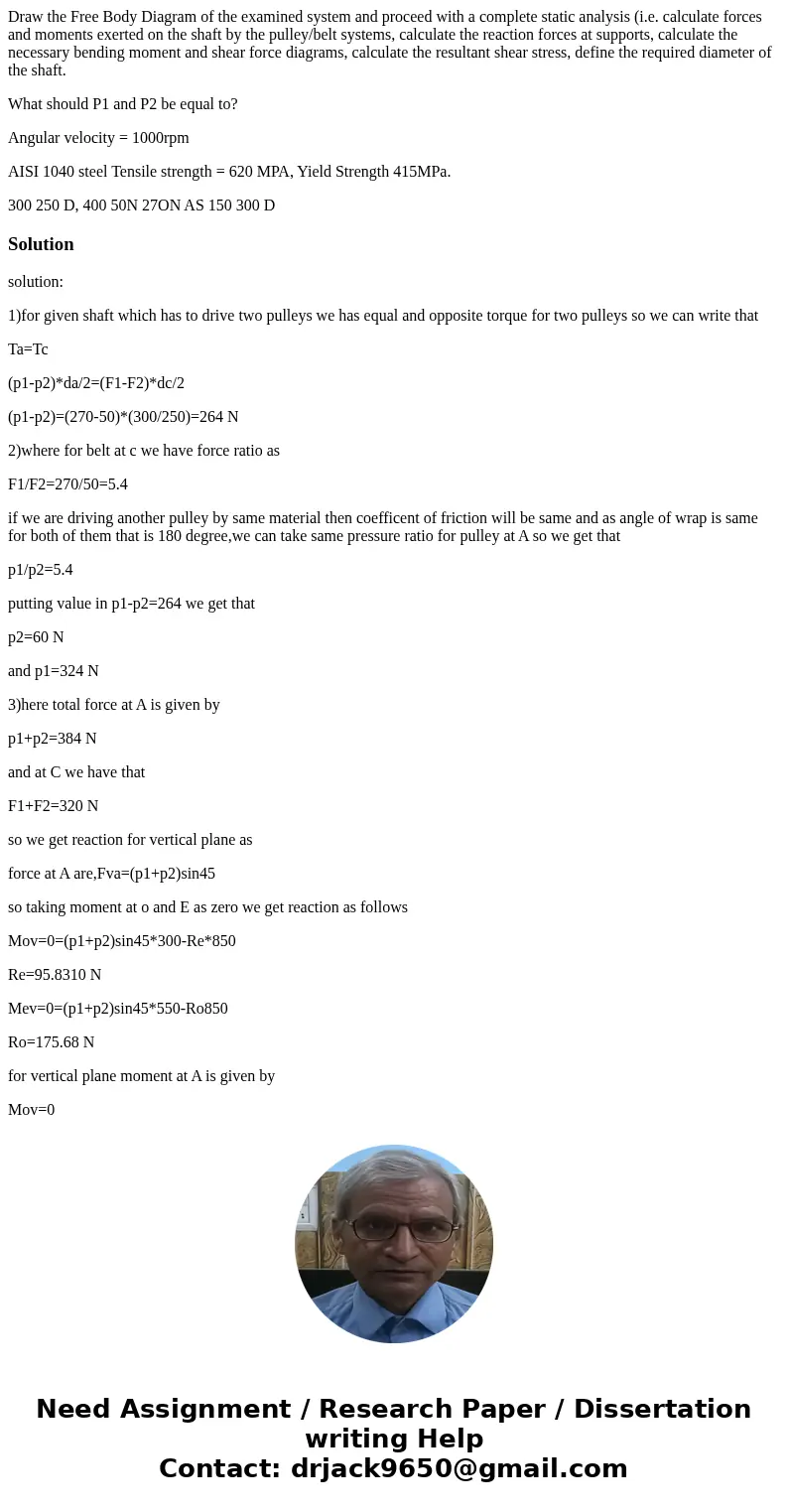 Draw the Free Body Diagram of the examined system and proceed with a complete static analysis (i.e. calculate forces and moments exerted on the shaft by the pulley/belt systems, calculate the reaction forces at supports, calculate the necessary bending moment and shear force diagrams, calculate the resultant shear stress, define the required diameter of the shaft.

What should P1 and P2 be equal to?

Angular velocity = 1000rpm

AISI 1040 steel Tensile strength = 620 MPA, Yield Strength 415MPa.

300 250 D, 400 50N 27ON AS 150 300 D

Solution

solution:

1)for given shaft which has to drive two pulleys we has equal and opposite torque for two pulleys so we can write that

Ta=Tc

(p1-p2)*da/2=(F1-F2)*dc/2

(p1-p2)=(270-50)*(300/250)=264 N

2)where for belt at c we have force ratio as

F1/F2=270/50=5.4

if we are driving another pulley by same material then coefficent of friction will be same and as angle of wrap is same for both of them that is 180 degree,we can take same pressure ratio for pulley at A so we get that

p1/p2=5.4

putting value in p1-p2=264 we get that

p2=60 N

and p1=324 N

3)here total force at A is given by

p1+p2=384 N

and at C we have that

F1+F2=320 N

so we get reaction for vertical plane as

force at A are,Fva=(p1+p2)sin45

so taking moment at o and E as zero we get reaction as follows

Mov=0=(p1+p2)sin45*300-Re*850

Re=95.8310 N

Mev=0=(p1+p2)sin45*550-Ro850

Ro=175.68 N

for vertical plane moment at A is given by

Mov=0

Need Assignment / Research Paper / Dissertation writing Help
Contact: drjack9650@gmail.com